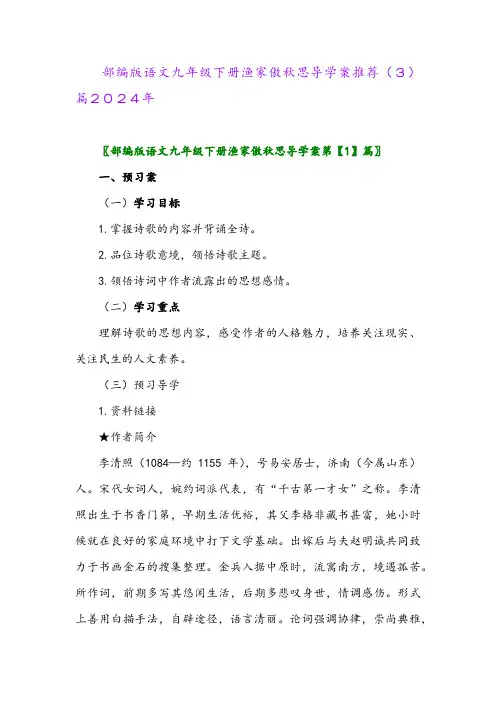 部编版语文九年级下册渔家傲秋思导学案推荐（3）篇2024年

〖部编版语文九年级下册渔家傲秋思导学案第【1】篇〗

一、预习案

（一）学习目标

1. 掌握诗歌的内容并背诵全诗。

2. 品位诗歌意境，领悟诗歌主题。

3. 领悟诗词中作者流露出的思想感情。

（二）学习重点

理解诗歌的思想内容，感受作者的人格魅力，培养关注现实、关注民生的人文素养。

（三）预习导学

1. 资料链接

★作者简介

李清照（1084—约 1155 年），号易安居士，济南（今属山东）人。宋代女词人，婉约词派代表，有“千古第一才女”之称。李清照出生于书香门第，早期生活优裕，其父李格非藏书甚富，她小时候就在良好的家庭环境中打下文学基础。出嫁后与夫赵明诚共同致力于书画金石的搜集整理。金兵入据中原时，流寓南方，境遇孤苦。所作词，前期多写其悠闲生活，后期多悲叹身世，情调感伤。形式上善用白描手法，自辟途径，语言清丽。论词强调协律，崇尚典雅，